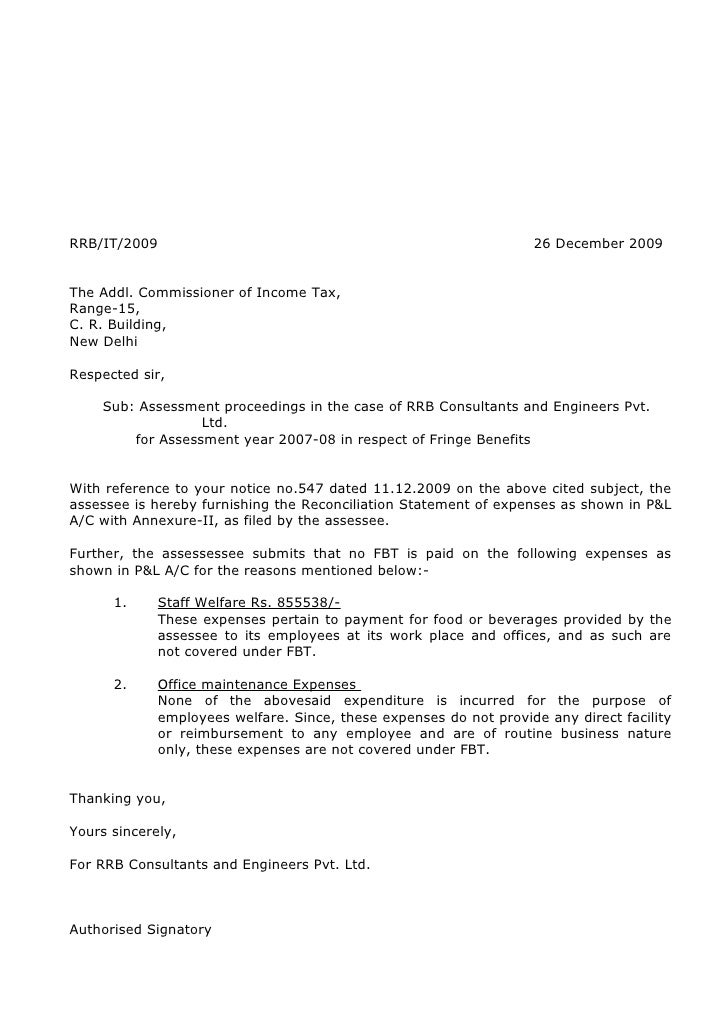 RRB/IT/2009 26 December 2009

The Addl. Commissioner of Income Tax,
Range-15,
C. R. Building,
New Delhi

Respected sir,

Sub: Assessment proceedings in the case of RRB Consultants and Engineers Pvt. Ltd.
for Assessment year 2007-08 in respect of Fringe Benefits

With reference to your notice no.547 dated 11.12.2009 on the above cited subject, the assessee is hereby furnishing the Reconciliation Statement of expenses as shown in P&L A/C with Annexure-II, as filed by the assessee.

Further, the assessessee submits that no FBT is paid on the following expenses as shown in P&L A/C for the reasons mentioned below:-

1. Staff Welfare Rs. 855538/-
These expenses pertain to payment for food or beverages provided by the assessee to its employees at its work place and offices, and as such are not covered under FBT.

2. Office maintenance Expenses
None of the abovesaid expenditure is incurred for the purpose of employees welfare. Since, these expenses do not provide any direct facility or reimbursement to any employee and are of routine business nature only, these expenses are not covered under FBT.

Thanking you,

Yours sincerely,

For RRB Consultants and Engineers Pvt. Ltd.

Authorised Signatory